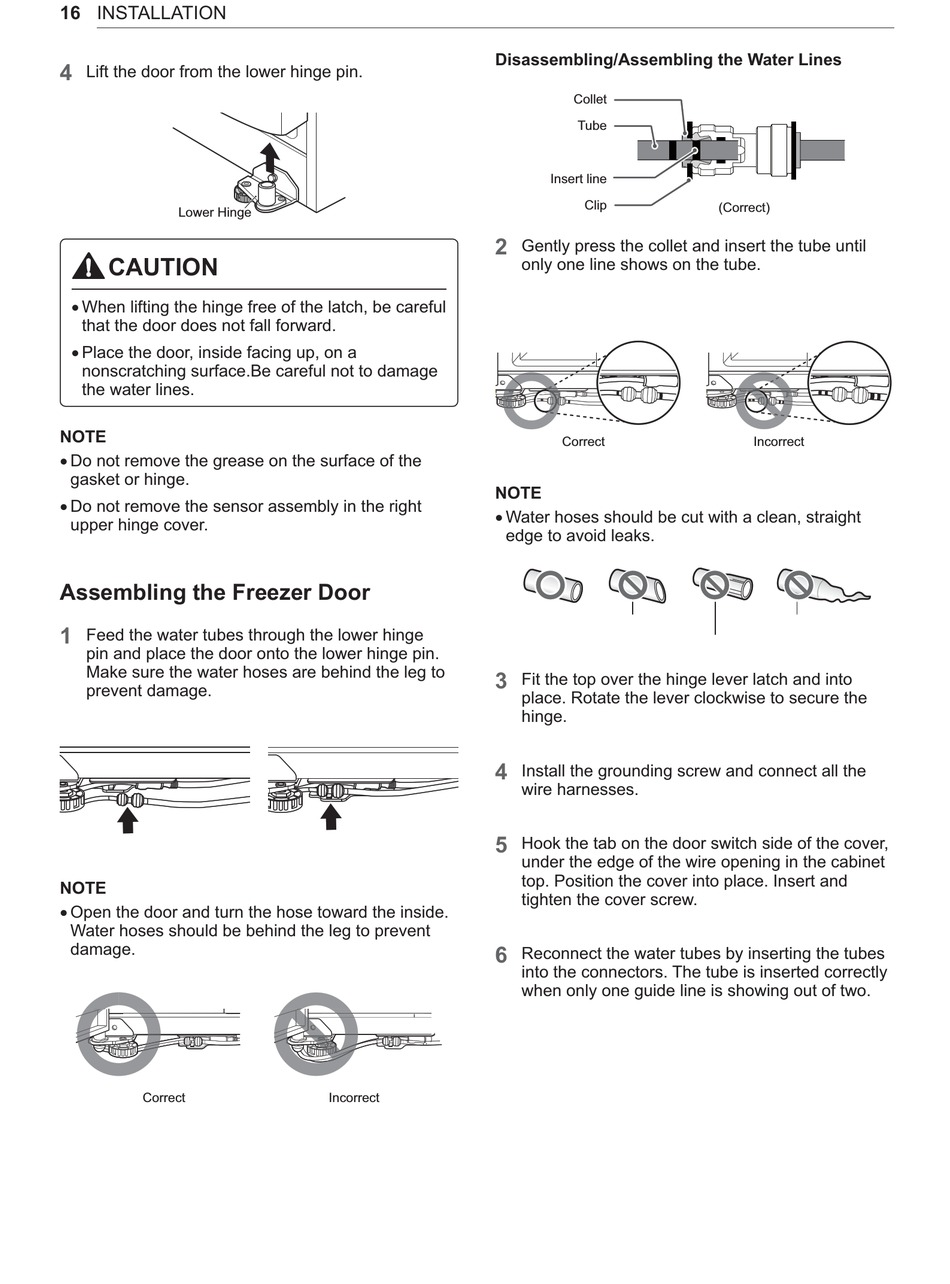 16 INSTALLATION

4 Lift the door from the lower hinge pin.

Lower Hinge

CAUTION

• When lifting the hinge free of the latch, be careful that the door does not fall forward.

• Place the door, inside facing up, on a nonscratching surface.Be careful not to damage the water lines.

NOTE

• Do not remove the grease on the surface of the gasket or hinge.

• Do not remove the sensor assembly in the right upper hinge cover.

Assembling the Freezer Door

1 Feed the water tubes through the lower hinge pin and place the door onto the lower hinge pin. Make sure the water hoses are behind the leg to prevent damage.

NOTE

• Open the door and turn the hose toward the inside. Water hoses should be behind the leg to prevent damage.

Correct

Incorrect

Disassembling/Assembling the Water Lines

Collet

Tube

Insert line

Clip

(Correct)

2 Gently press the collet and insert the tube until only one line shows on the tube.

Correct

Incorrect

NOTE

• Water hoses should be cut with a clean, straight edge to avoid leaks.

3 Fit the top over the hinge lever latch and into place. Rotate the lever clockwise to secure the hinge.

4 Install the grounding screw and connect all the wire harnesses.

5 Hook the tab on the door switch side of the cover, under the edge of the wire opening in the cabinet top. Position the cover into place. Insert and tighten the cover screw.

6 Reconnect the water tubes by inserting the tubes into the connectors. The tube is inserted correctly when only one guide line is showing out of two.